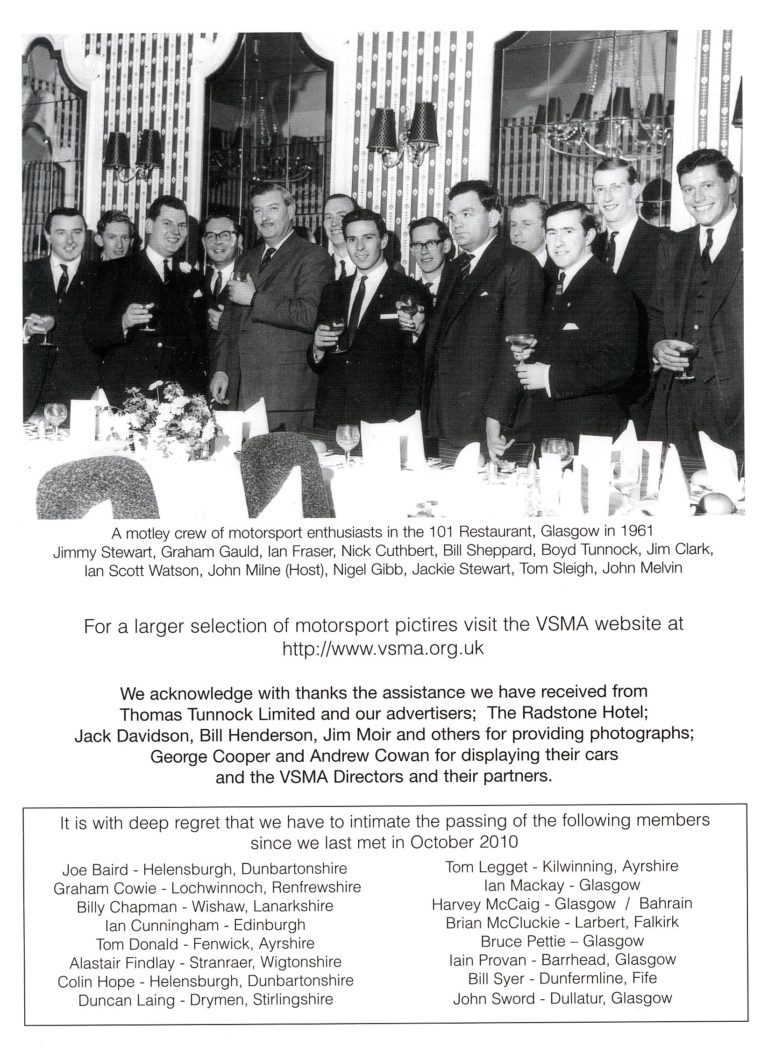 A motley crew of motorsport enthusiasts in the 101 Restaurant, Glasgow in 1961
Jimmy Stewart, Graham Gauld, Ian Fraser, Nick Cuthbert, Bill Sheppard, Boyd Tunnock, Jim Clark, Ian Scott Watson, John Milne (Host), Nigel Gibb, Jackie Stewart, Tom Sleigh, John Melvin

For a larger selection of motorsport pictires visit the VSMA website at http://www.vsma.org.uk

We acknowledge with thanks the assistance we have received from Thomas Tunnock Limited and our advertisers; The Radstone Hotel; Jack Davidson, Bill Henderson, Jim Moir and others for providing photographs; George Cooper and Andrew Cowan for displaying their cars and the VSMA Directors and their partners.

It is with deep regret that we have to intimate the passing of the following members since we last met in October 2010

Joe Baird - Helensburgh, Dunbartonshire
Graham Cowie - Lochwinnoch, Renfrewshire
Billy Chapman - Wishaw, Lanarkshire
Ian Cunningham - Edinburgh
Tom Donald - Fenwick, Ayrshire
Alastair Findlay - Stranraer, Wigtonshire
Colin Hope - Helensburgh, Dunbartonshire
Duncan Laing - Drymen, Stirlingshire

Tom Legget - Kilwinning, Ayrshire
Ian Mackay - Glasgow
Harvey McCaig - Glasgow / Bahrain
Brian McCluckie - Larbert, Falkirk
Bruce Pettie – Glasgow
Iain Provan - Barrhead, Glasgow
Bill Syer - Dunfermline, Fife
John Sword - Dullatur, Glasgow